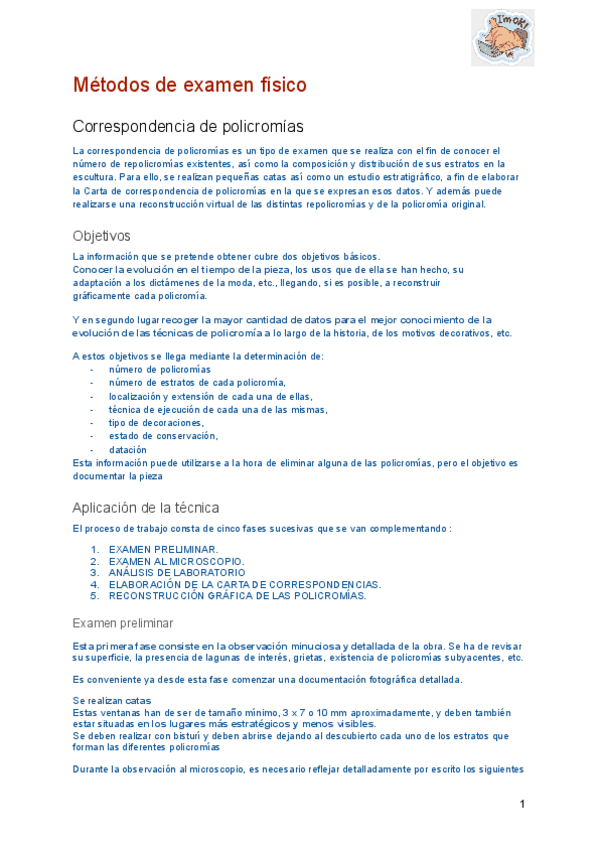 I'm OK!

Métodos de examen físico

Correspondencia de policromías

La correspondencia de policromías es un tipo de examen que se realiza con el fin de conocer el número de repolicromías existentes, así como la composición y distribución de sus estratos en la escultura. Para ello, se realizan pequeñas catas así como un estudio estratigráfico, a fin de elaborar la Carta de correspondencia de policromías en la que se expresan esos datos. Y además puede realizarse una reconstrucción virtual de las distintas repolicromías y de la policromía original.

Objetivos

La información que se pretende obtener cubre dos objetivos básicos.
Conocer la evolución en el tiempo de la pieza, los usos que de ella se han hecho, su adaptación a los dictámenes de la moda, etc., llegando, si es posible, a reconstruir gráficamente cada policromía.

Y en segundo lugar recoger la mayor cantidad de datos para el mejor conocimiento de la evolución de las técnicas de policromía a lo largo de la historia, de los motivos decorativos, etc.

A estos objetivos se llega mediante la determinación de:
- número de policromías
- número de estratos de cada policromía,
- localización y extensión de cada una de ellas,
- técnica de ejecución de cada una de las mismas,
- tipo de decoraciones,
- estado de conservación,
- datación
Esta información puede utilizarse a la hora de eliminar alguna de las policromías, pero el objetivo es documentar la pieza

Aplicación de la técnica

El proceso de trabajo consta de cinco fases sucesivas que se van complementando :

1. EXAMEN PRELIMINAR.
2. EXAMEN AL MICROSCOPIO.
3. ANÁLISIS DE LABORATORIO
4. ELABORACIÓN DE LA CARTA DE CORRESPONDENCIAS.
5. RECONSTRUCCIÓN GRÁFICA DE LAS POLICROMÍAS.

Examen preliminar

Esta primera fase consiste en la observación minuciosa y detallada de la obra. Se ha de revisar su superficie, la presencia de lagunas de interés, grietas, existencia de policromías subyacentes, etc.

Es conveniente ya desde esta fase comenzar una documentación fotográfica detallada.

Se realizan catas
Estas ventanas han de ser de tamaño mínimo, 3 x 7 o 10 mm aproximadamente, y deben también estar situadas en los lugares más estratégicos y menos visibles.
Se deben realizar con bisturí y deben abrirse dejando al descubierto cada uno de los estratos que forman las diferentes policromías

Durante la observación al microscopio, es necesario reflejar detalladamente por escrito los siguientes

1